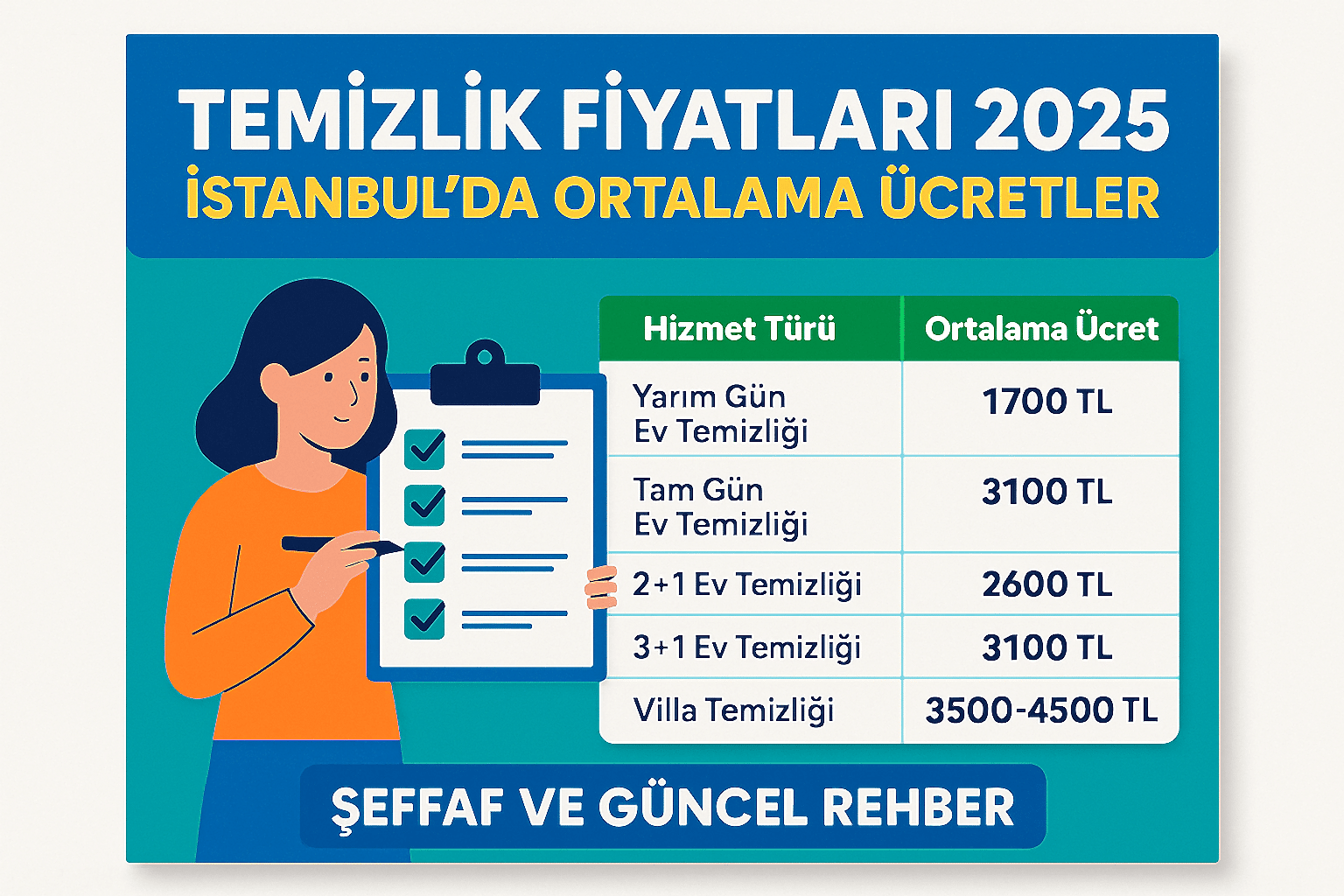 TEMİZLİK FİYATLARI 2025
İSTANBUL'DA ORTALAMA ÜCRETLER

| Hizmet Türü | Ortalama Ücret |
|---|---|
| Yarım Gün Ev Temizliği | 1700 TL |
| Tam Gün Ev Temizliği | 3100 TL |
| 2+1 Ev Temizliği | 2600 TL |
| 3+1 Ev Temizliği | 3100 TL |
| Villa Temizliği | 3500-4500 TL |

ŞEFFAF VE GÜNCEL REHBER